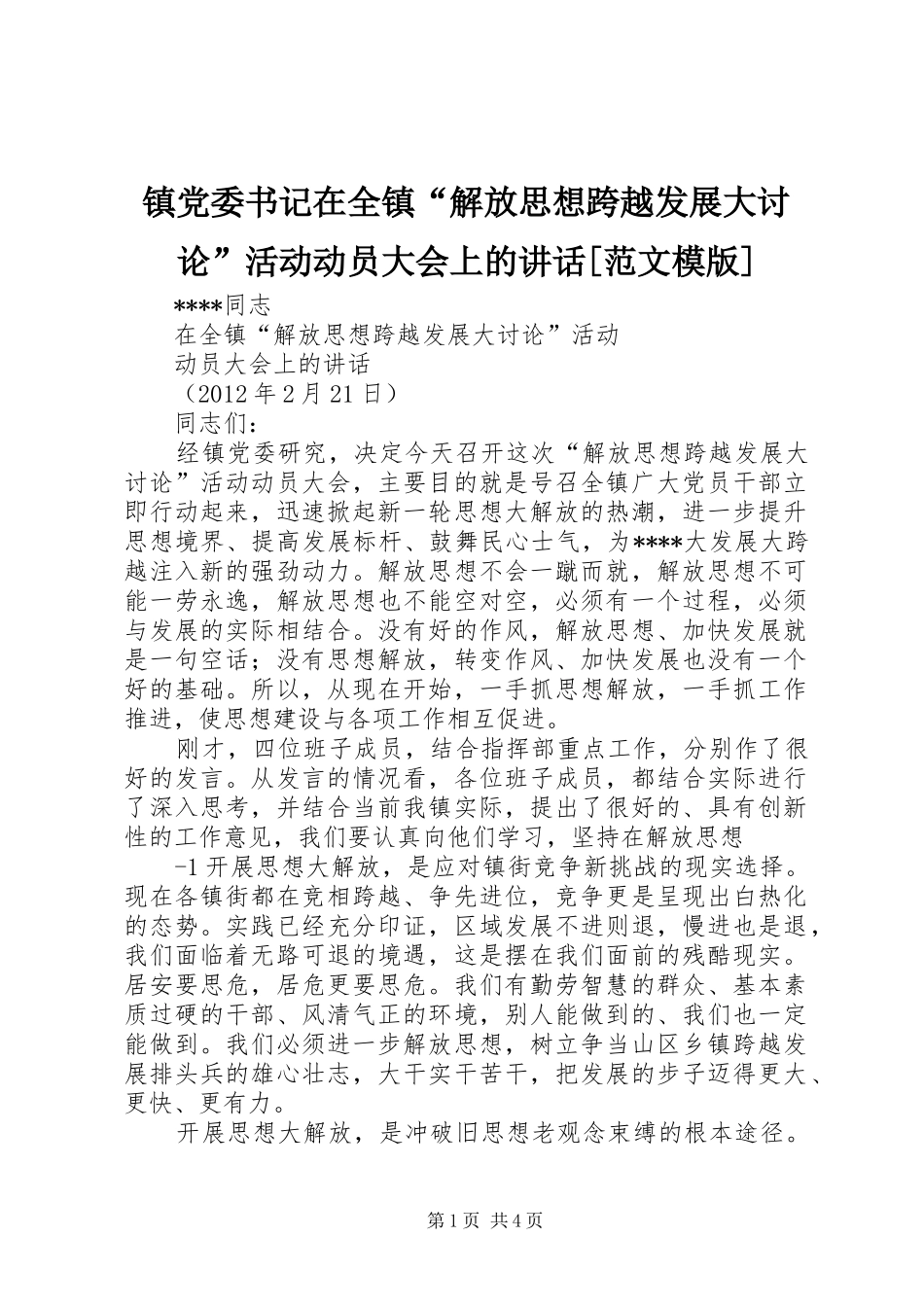 镇党委书记在全镇“解放思想跨越发展大讨论”活动动员大会上的讲话[范文模版]

****同志

在全镇“解放思想跨越发展大讨论”活动

动员大会上的讲话

（2012年2月21日）

同志们：

经镇党委研究，决定今天召开这次“解放思想跨越发展大讨论”活动动员大会，主要目的就是号召全镇广大党员干部立即行动起来，迅速掀起新一轮思想大解放的热潮，进一步提升思想境界、提高发展标杆、鼓舞民心士气，为****大发展大跨越注入新的强劲动力。解放思想不会一蹴而就，解放思想不可能一劳永逸，解放思想也不能空对空，必须有一个过程，必须与发展的实际相结合。没有好的作风，解放思想、加快发展就是一句空话；没有思想解放，转变作风、加快发展也没有一个好的基础。所以，从现在开始，一手抓思想解放，一手抓工作推进，使思想建设与各项工作相互促进。

刚才，四位班子成员，结合指挥部重点工作，分别作了很好的发言。从发言的情况看，各位班子成员，都结合实际进行了深入思考，并结合当前我镇实际，提出了很好的、具有创新性的工作意见，我们要认真向他们学习，坚持在解放思想

-1开展思想大解放，是应对镇街竞争新挑战的现实选择。现在各镇街都在竞相跨越、争先进位，竞争更是呈现出白热化的态势。实践已经充分印证，区域发展不进则退，慢进也是退，我们面临着无路可退的境遇，这是摆在我们面前的残酷现实。居安要思危，居危更要思危。我们有勤劳智慧的群众、基本素质过硬的干部、风清气正的环境，别人能做到的、我们也一定能做到。我们必须进一步解放思想，树立争当山区乡镇跨越发展排头兵的雄心壮志，大干实干苦干，把发展的步子迈得更大、更快、更有力。

开展思想大解放，是冲破旧思想老观念束缚的根本途径。

第1页 共4页